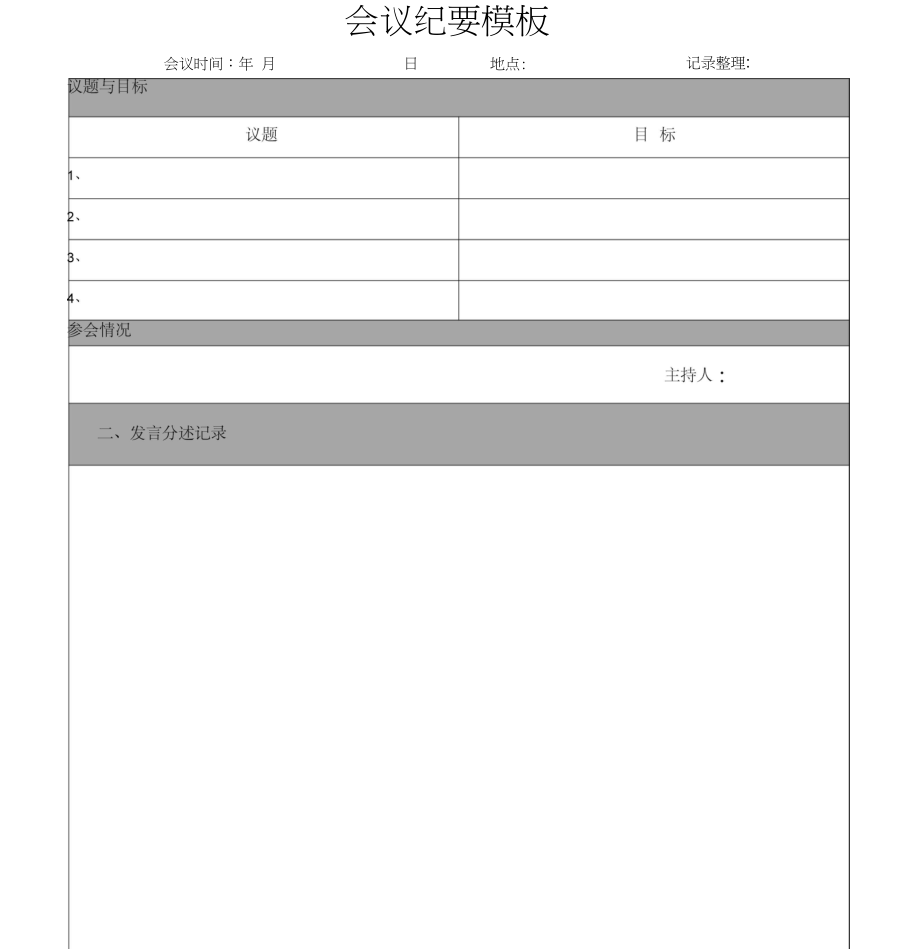 会议纪要模板

会议时间：年 月 日 地点: 记录整理:

议题与目标

| 议题 | 目 标 |
|---|---|
| 1、 | |
| 2、 | |
| 3、 | |
| 4、 | |

参会情况

主持人：

二、发言分述记录